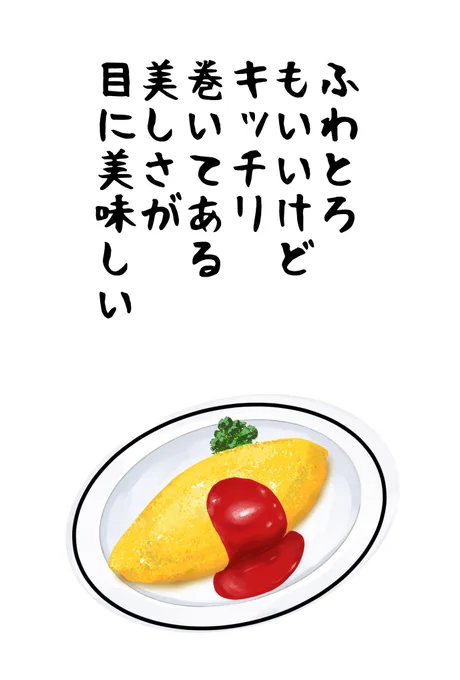 ふわとろ
もいいけど
キッチリ
巻いてある
美しさが
目に美味しい